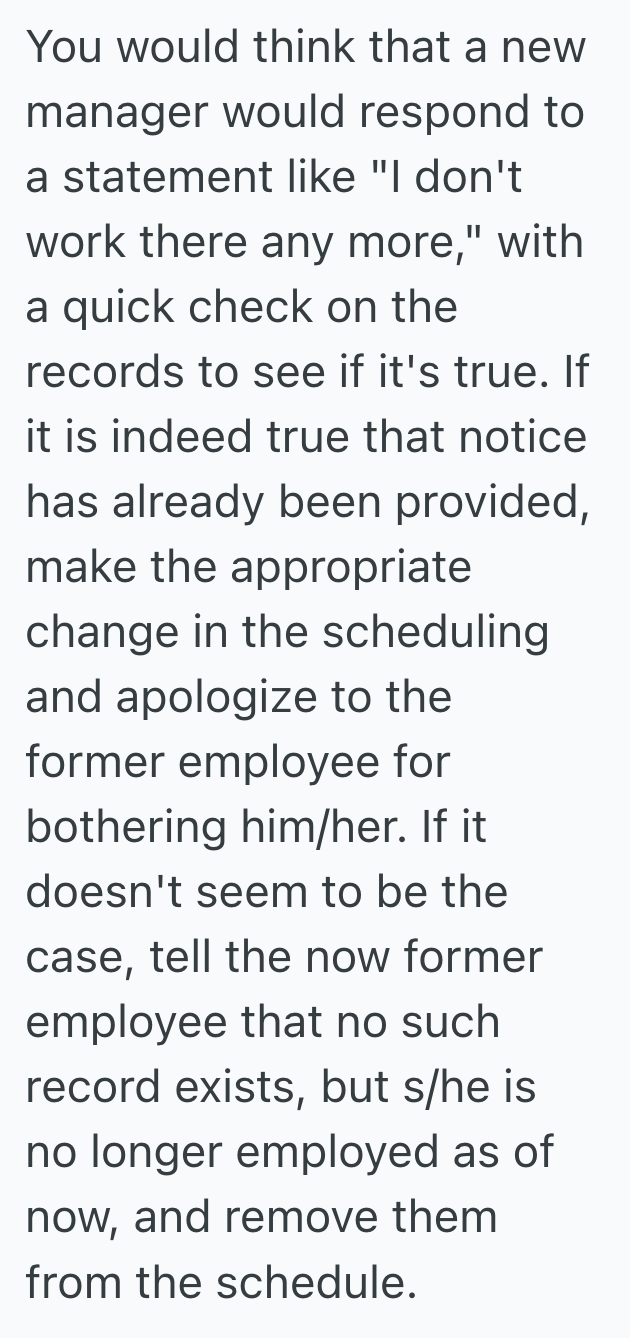 You would think that a new manager would respond to a statement like "I don't work there any more," with a quick check on the records to see if it's true. If it is indeed true that notice has already been provided, make the appropriate change in the scheduling and apologize to the former employee for bothering him/her. If it doesn't seem to be the case, tell the now former employee that no such record exists, but s/he is no longer employed as of now, and remove them from the schedule.